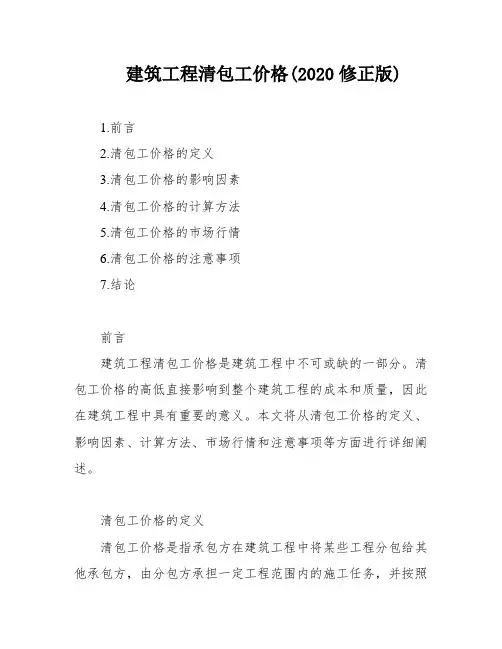 建筑工程清包工价格(2020 修正版)

1.前言
2.清包工价格的定义
3.清包工价格的影响因素
4.清包工价格的计算方法
5.清包工价格的市场行情
6.清包工价格的注意事项
7.结论

前言

建筑工程清包工价格是建筑工程中不可或缺的一部分。清包工价格的高低直接影响到整个建筑工程的成本和质量，因此在建筑工程中具有重要的意义。本文将从清包工价格的定义、影响因素、计算方法、市场行情和注意事项等方面进行详细阐述。

清包工价格的定义

清包工价格是指承包方在建筑工程中将某些工程分包给其他承包方，由分包方承担一定工程范围内的施工任务，并按照